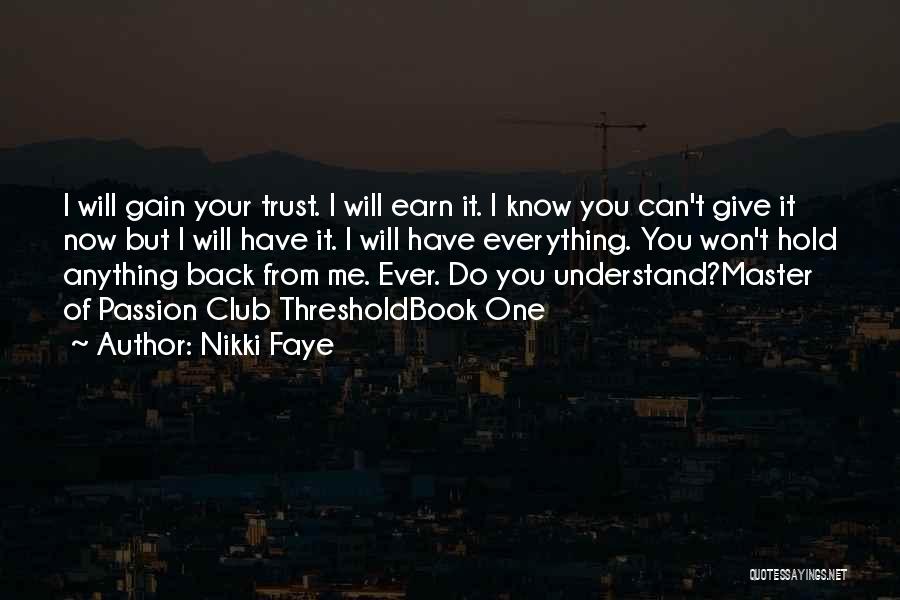 I will gain your trust. I will earn it. I know you can't give it now but I will have it. I will have everything. You won't hold anything back from me. Ever. Do you understand?Master of Passion Club ThresholdBook One

~ Author: Nikki Faye

QUOTESSAYINGS.NET